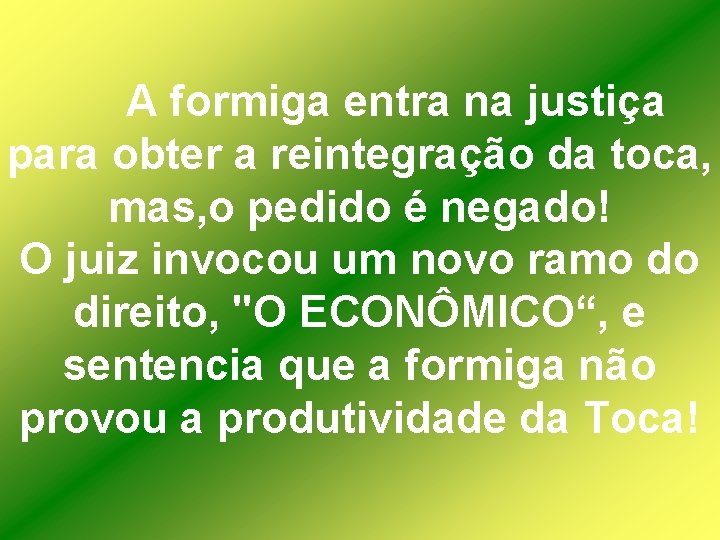 A formiga entra na justiça para obter a reintegração da toca, mas,o pedido é negado!
O juiz invocou um novo ramo do direito, "O ECONÔMICO“, e sentencia que a formiga não provou a produtividade da Toca!